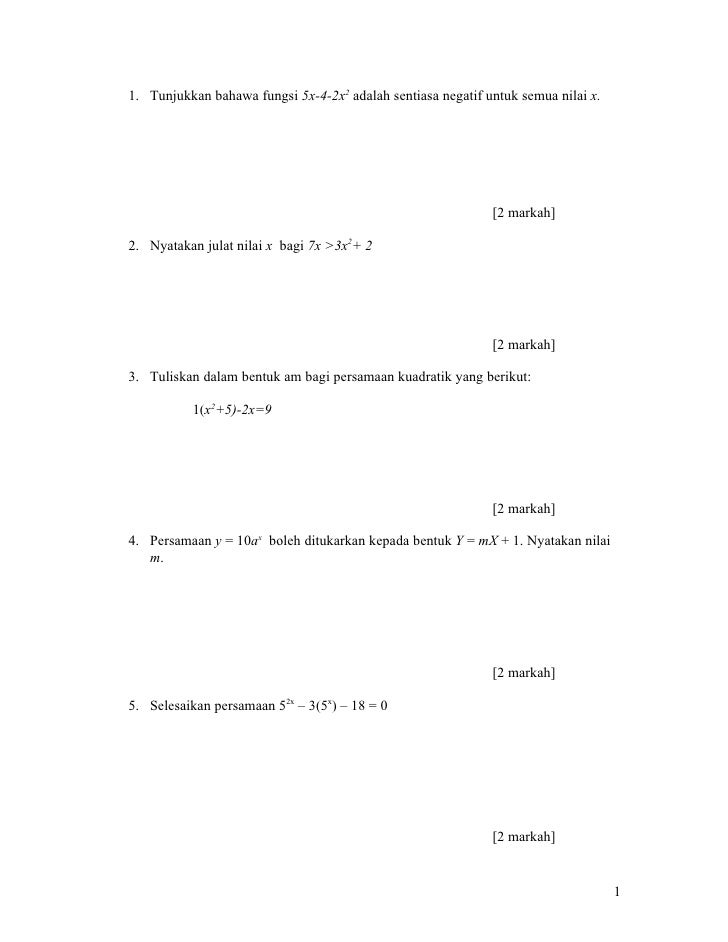 1. Tunjukkan bahawa fungsi $5x-4-2x^2$ adalah sentiasa negatif untuk semua nilai $x$.

[2 markah]

2. Nyatakan julat nilai $x$ bagi $7x > 3x^2 + 2$

[2 markah]

3. Tuliskan dalam bentuk am bagi persamaan kuadratik yang berikut:

$1(x^2+5)-2x=9$

[2 markah]

4. Persamaan $y = 10a^x$ boleh ditukarkan kepada bentuk $Y = mX + 1$. Nyatakan nilai $m$.

[2 markah]

5. Selesaikan persamaan $5^{2x} - 3(5^x) - 18 = 0$

[2 markah]

1